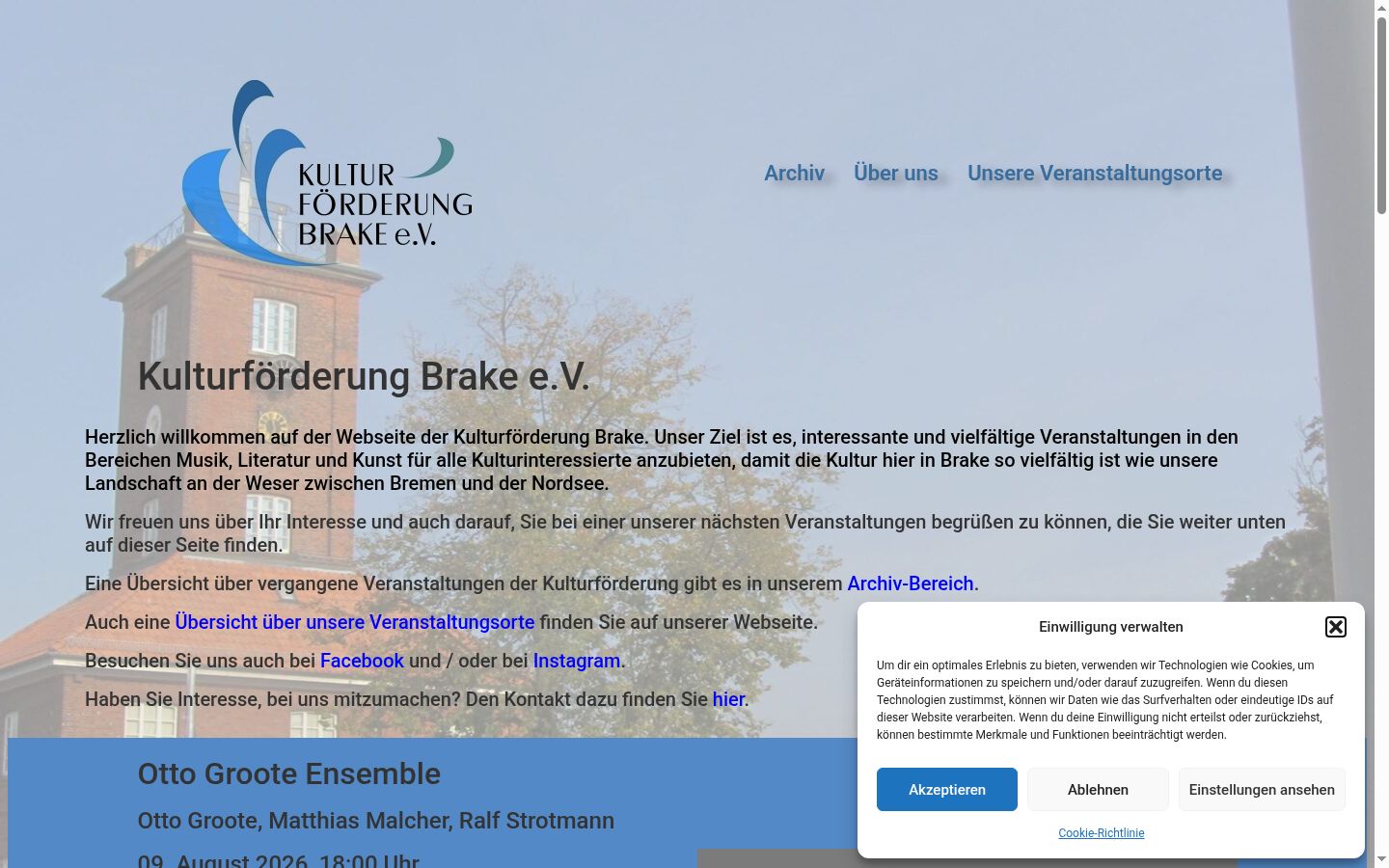 KULTUR FÖRDERUNG BRAKE e.V.

Archiv Über uns Unsere Veranstaltungsorte

Kulturförderung Brake e.V.

Herzlich willkommen auf der Webseite der Kulturförderung Brake. Unser Ziel ist es, interessante und vielfältige Veranstaltungen in den Bereichen Musik, Literatur und Kunst für alle Kulturinteressierte anzubieten, damit die Kultur hier in Brake so vielfältig ist wie unsere Landschaft an der Weser zwischen Bremen und der Nordsee.

Wir freuen uns über Ihr Interesse und auch darauf, Sie bei einer unserer nächsten Veranstaltungen begrüßen zu können, die Sie weiter unten auf dieser Seite finden.

Eine Übersicht über vergangene Veranstaltungen der Kulturförderung gibt es in unserem Archiv-Bereich.

Auch eine Übersicht über unsere Veranstaltungsorte finden Sie auf unserer Webseite.

Besuchen Sie uns auch bei Facebook und / oder bei Instagram.

Haben Sie Interesse, bei uns mitzumachen? Den Kontakt dazu finden Sie hier.

Otto Groote Ensemble

Otto Groote, Matthias Malcher, Ralf Strotmann

09. August 2026, 18:00 Uhr

Einwilligung verwalten

Um dir ein optimales Erlebnis zu bieten, verwenden wir Technologien wie Cookies, um Geräteinformationen zu speichern und/oder darauf zuzugreifen. Wenn du diesen Technologien zustimmst, können wir Daten wie das Surfverhalten oder eindeutige IDs auf dieser Website verarbeiten. Wenn du deine Einwilligung nicht erteilst oder zurückziehst, können bestimmte Merkmale und Funktionen beeinträchtigt werden.

Akzeptieren Ablehnen Einstellungen ansehen

Cookie-Richtlinie